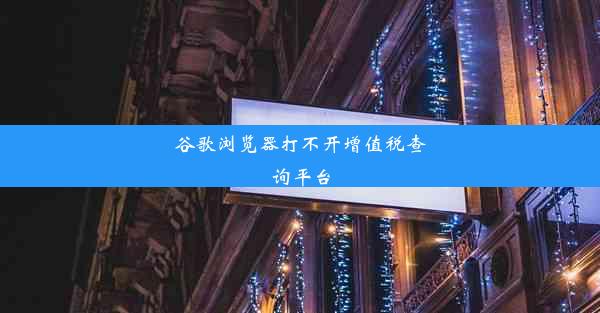 谷歌浏览器打不开增值税查询平台